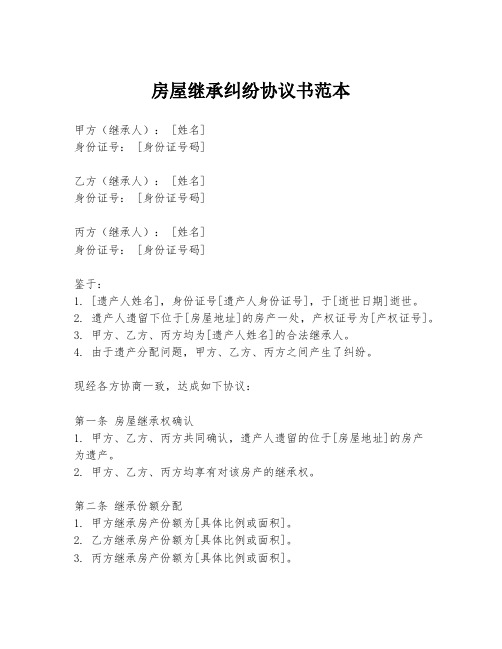 房屋继承纠纷协议书范本

甲方（继承人）：[姓名]
身份证号：[身份证号码]

乙方（继承人）：[姓名]
身份证号：[身份证号码]

丙方（继承人）：[姓名]
身份证号：[身份证号码]

鉴于：
1. [遗产人姓名]，身份证号[遗产人身份证号]，于[逝世日期]逝世。
2. 遗产人遗留下位于[房屋地址]的房产一处，产权证号为[产权证号]。
3. 甲方、乙方、丙方均为[遗产人姓名]的合法继承人。
4. 由于遗产分配问题，甲方、乙方、丙方之间产生了纠纷。

现经各方协商一致，达成如下协议：

第一条 房屋继承权确认
1. 甲方、乙方、丙方共同确认，遗产人遗留的位于[房屋地址]的房产为遗产。
2. 甲方、乙方、丙方均享有对该房产的继承权。

第二条 继承份额分配
1. 甲方继承房产份额为[具体比例或面积]。
2. 乙方继承房产份额为[具体比例或面积]。
3. 丙方继承房产份额为[具体比例或面积]。